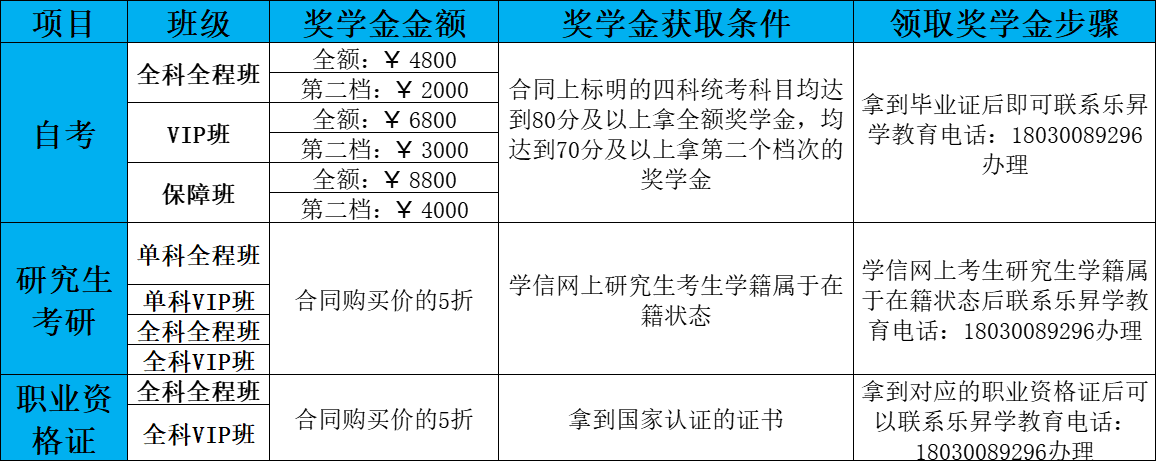 | 项目 | 班级 | 奖学金金额 | 奖学金获取条件 | 领取奖学金步骤 |
|---|---|---|---|---|
| 自考 | 全科全程班 | 全额：￥4800 | 合同上标明的四科统考科目均达到80分及以上拿全额奖学金，均达到70分及以上拿第二个档次的奖学金 | 拿到毕业证后即可联系乐昇学教育电话：18030089296办理 |
| | | 第二档：￥2000 | | |
| | VIP班 | 全额：￥6800 | | |
| | | 第二档：￥3000 | | |
| | 保障班 | 全额：￥8800 | | |
| | | 第二档：￥4000 | | |
| 研究生考研 | 单科全程班 | 合同购买价的5折 | 学信网上研究生考生学籍属于在籍状态 | 学信网上考生研究生学籍属于在籍状态后联系乐昇学教育电话：18030089296办理 |
| | 单科VIP班 | | | |
| | 全科全程班 | | | |
| | 全科VIP班 | | | |
| 职业资格证 | 全科全程班 | 合同购买价的5折 | 拿到国家认证的证书 | 拿到对应的职业资格证后可以联系乐昇学教育电话：18030089296办理 |
| | 全科VIP班 | | | |